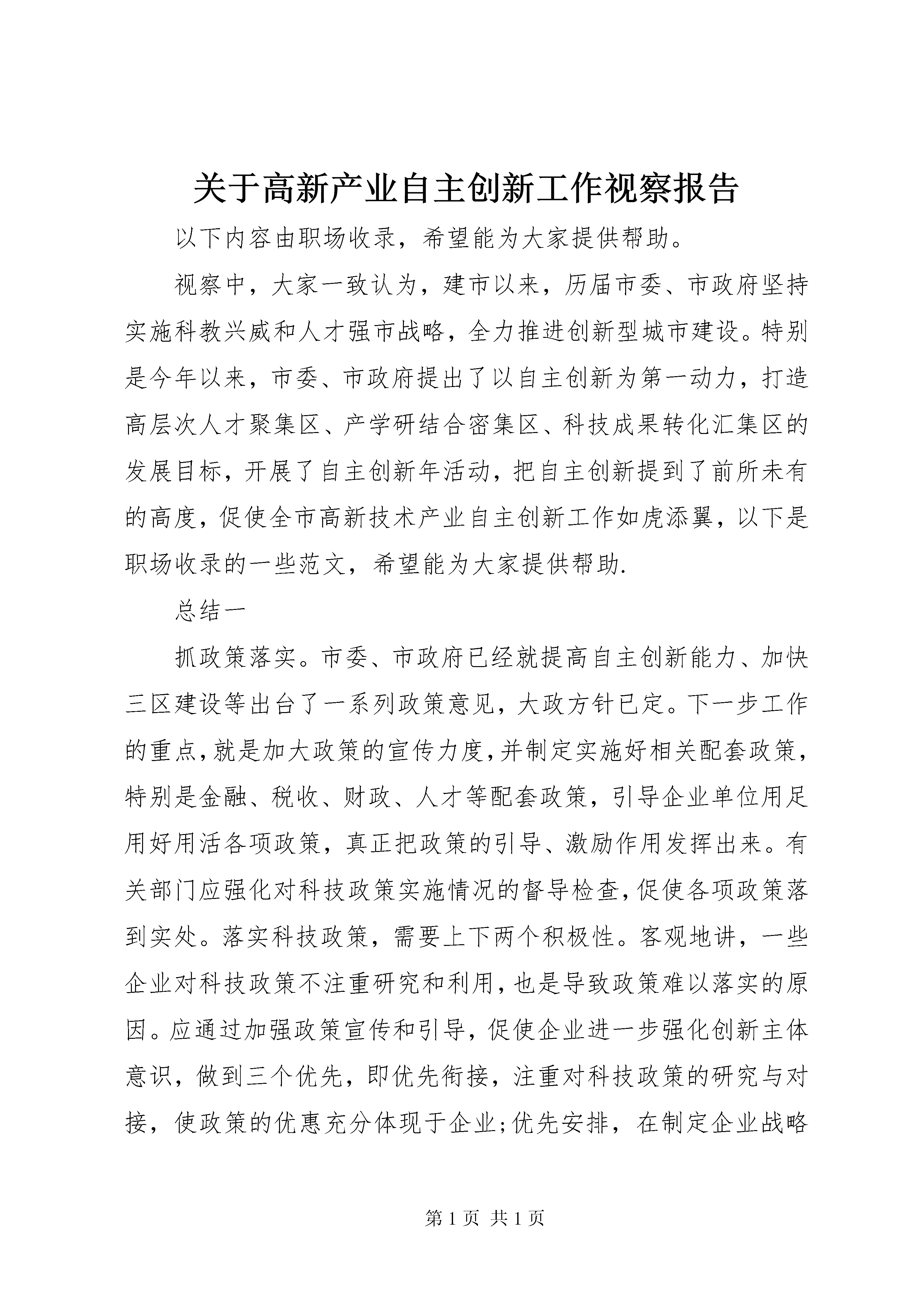 关于高新产业自主创新工作视察报告

以下内容由职场收录，希望能为大家提供帮助。

视察中，大家一致认为，建市以来，历届市委、市政府坚持实施科教兴威和人才强市战略，全力推进创新型城市建设。特别是今年以来，市委、市政府提出了以自主创新为第一动力，打造高层次人才聚集区、产学研结合密集区、科技成果转化汇集区的发展目标，开展了自主创新年活动，把自主创新提到了前所未有的高度，促使全市高新技术产业自主创新工作如虎添翼，以下是职场收录的一些范文，希望能为大家提供帮助.

总结一

抓政策落实。市委、市政府已经就提高自主创新能力、加快三区建设等出台了一系列政策意见，大政方针已定。下一步工作的重点，就是加大政策的宣传力度，并制定实施好相关配套政策，特别是金融、税收、财政、人才等配套政策，引导企业单位用足用好用活各项政策，真正把政策的引导、激励作用发挥出来。有关部门应强化对科技政策实施情况的督导检查，促使各项政策落到实处。落实科技政策，需要上下两个积极性。客观地讲，一些企业对科技政策不注重研究和利用，也是导致政策难以落实的原因。应通过加强政策宣传和引导，促使企业进一步强化创新主体意识，做到三个优先，即优先衔接，注重对科技政策的研究与对接，使政策的优惠充分体现于企业;优先安排，在制定企业战略

第 1 页 共 1 页